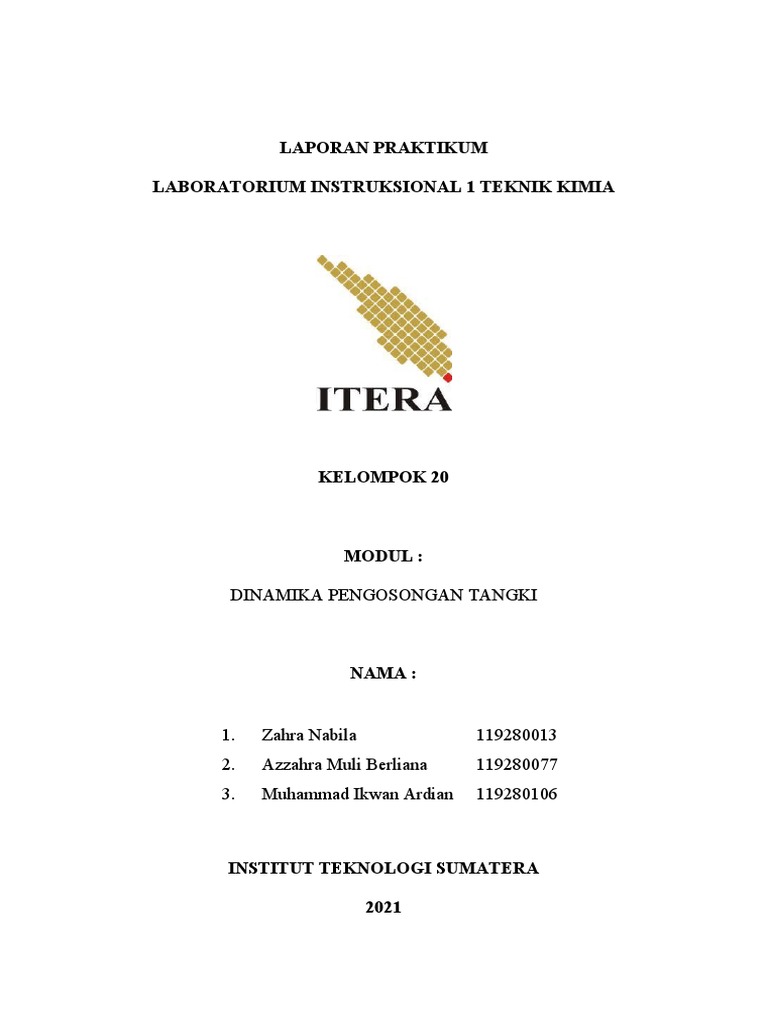 LAPORAN PRAKTIKUM

LABORATORIUM INSTRUKSIONAL 1 TEKNIK KIMIA

ITERA

KELOMPOK 20

MODUL :

DINAMIKA PENGOSONGAN TANGKI

NAMA :

1. Zahra Nabila 119280013
2. Azzahra Muli Berliana 119280077
3. Muhammad Ikwan Ardian 119280106

INSTITUT TEKNOLOGI SUMATERA

2021